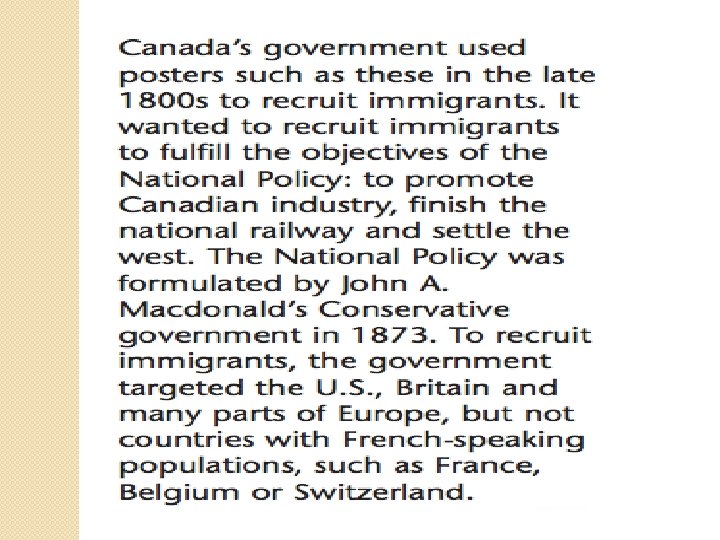 Canada's government used posters such as these in the late 1800s to recruit immigrants. It wanted to recruit immigrants to fulfill the objectives of the National Policy: to promote Canadian industry, finish the national railway and settle the west. The National Policy was formulated by John A. Macdonald's Conservative government in 1873. To recruit immigrants, the government targeted the U.S., Britain and many parts of Europe, but not countries with French-speaking populations, such as France, Belgium or Switzerland.